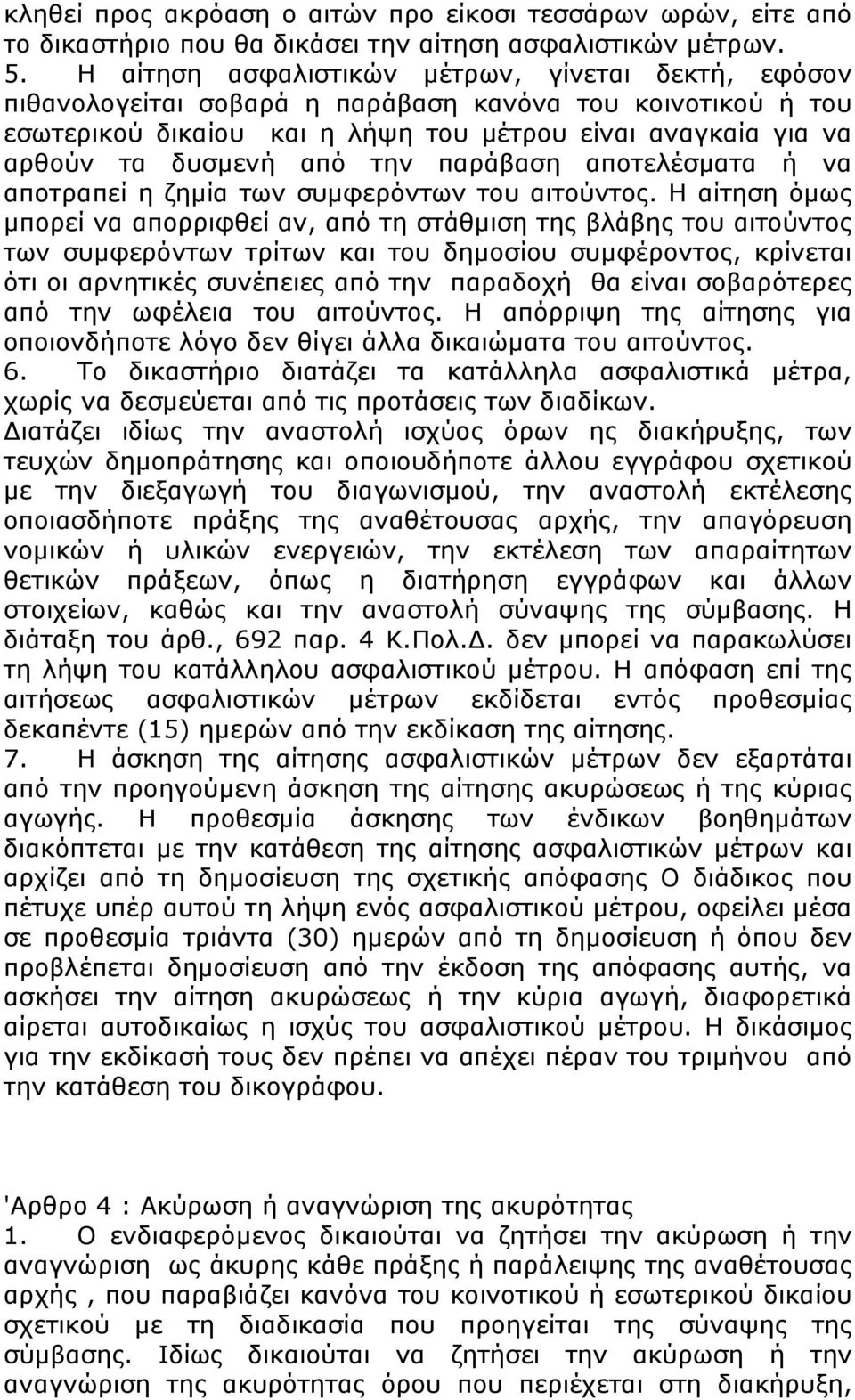 κληθεί προς ακρόαση ο αιτών προ είκοσι τεσσάρων ωρών, είτε από το δικαστήριο που θα δικάσει την αίτηση ασφαλιστικών μέτρων.
5. Η αίτηση ασφαλιστικών μέτρων, γίνεται δεκτή, εφόσον πιθανολογείται σοβαρά η παράβαση κανόνα του κοινοτικού ή του εσωτερικού δικαίου και η λήψη του μέτρου είναι αναγκαία για να αρθούν τα δυσμενή από την παράβαση αποτελέσματα ή να αποτραπεί η ζημία των συμφερόντων του αιτούντος. Η αίτηση όμως μπορεί να απορριφθεί αν, από τη στάθμιση της βλάβης του αιτούντος των συμφερόντων τρίτων και του δημοσίου συμφέροντος, κρίνεται ότι οι αρνητικές συνέπειες από την παραδοχή θα είναι σοβαρότερες από την ωφέλεια του αιτούντος. Η απόρριψη της αίτησης για οποιονδήποτε λόγο δεν θίγει άλλα δικαιώματα του αιτούντος.
6. Το δικαστήριο διατάζει τα κατάλληλα ασφαλιστικά μέτρα, χωρίς να δεσμεύεται από τις προτάσεις των διαδίκων.
Διατάζει ιδίως την αναστολή ισχύος όρων ης διακήρυξης, των τευχών δημοπράτησης και οποιουδήποτε άλλου εγγράφου σχετικού με την διεξαγωγή του διαγωνισμού, την αναστολή εκτέλεσης οποιασδήποτε πράξης της αναθέτουσας αρχής, την απαγόρευση νομικών ή υλικών ενεργειών, την εκτέλεση των απαραίτητων θετικών πράξεων, όπως η διατήρηση εγγράφων και άλλων στοιχείων, καθώς και την αναστολή σύναψης της σύμβασης. Η διάταξη του άρθ., 692 παρ. 4 Κ.Πολ.Δ. δεν μπορεί να παρακωλύσει τη λήψη του κατάλληλου ασφαλιστικού μέτρου. Η απόφαση επί της αιτήσεως ασφαλιστικών μέτρων εκδίδεται εντός προθεσμίας δεκαπέντε (15) ημερών από την εκδίκαση της αίτησης.
7. Η άσκηση της αίτησης ασφαλιστικών μέτρων δεν εξαρτάται από την προηγούμενη άσκηση της αίτησης ακυρώσεως ή της κύριας αγωγής. Η προθεσμία άσκησης των ένδικων βοηθημάτων διακόπτεται με την κατάθεση της αίτησης ασφαλιστικών μέτρων και αρχίζει από τη δημοσίευση της σχετικής απόφασης Ο διάδικος που πέτυχε υπέρ αυτού τη λήψη ενός ασφαλιστικού μέτρου, οφείλει μέσα σε προθεσμία τριάντα (30) ημερών από τη δημοσίευση ή όπου δεν προβλέπεται δημοσίευση από την έκδοση της απόφασης αυτής, να ασκήσει την αίτηση ακυρώσεως ή την κύρια αγωγή, διαφορετικά αίρεται αυτοδικαίως η ισχύς του ασφαλιστικού μέτρου. Η δικάσιμος για την εκδίκασή τους δεν πρέπει να απέχει πέραν του τριμήνου από την κατάθεση του δικογράφου.

'Αρθρο 4 : Ακύρωση ή αναγνώριση της ακυρότητας
1. Ο ενδιαφερόμενος δικαιούται να ζητήσει την ακύρωση ή την αναγνώριση ως άκυρης κάθε πράξης ή παράλειψης της αναθέτουσας αρχής , που παραβιάζει κανόνα του κοινοτικού ή εσωτερικού δικαίου σχετικού με τη διαδικασία που προηγείται της σύναψης της σύμβασης. Ιδίως δικαιούται να ζητήσει την ακύρωση ή την αναγνώριση της ακυρότητας όρου που περιέχεται στη διακήρυξη,